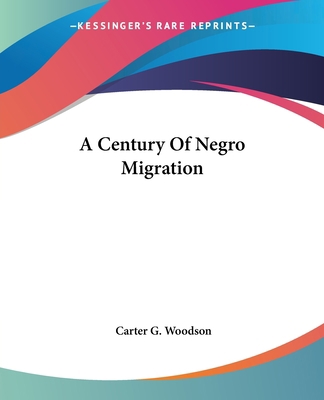 —KESSINGER'S RARE REPRINTS—

A Century Of Negro Migration

Carter G. Woodson